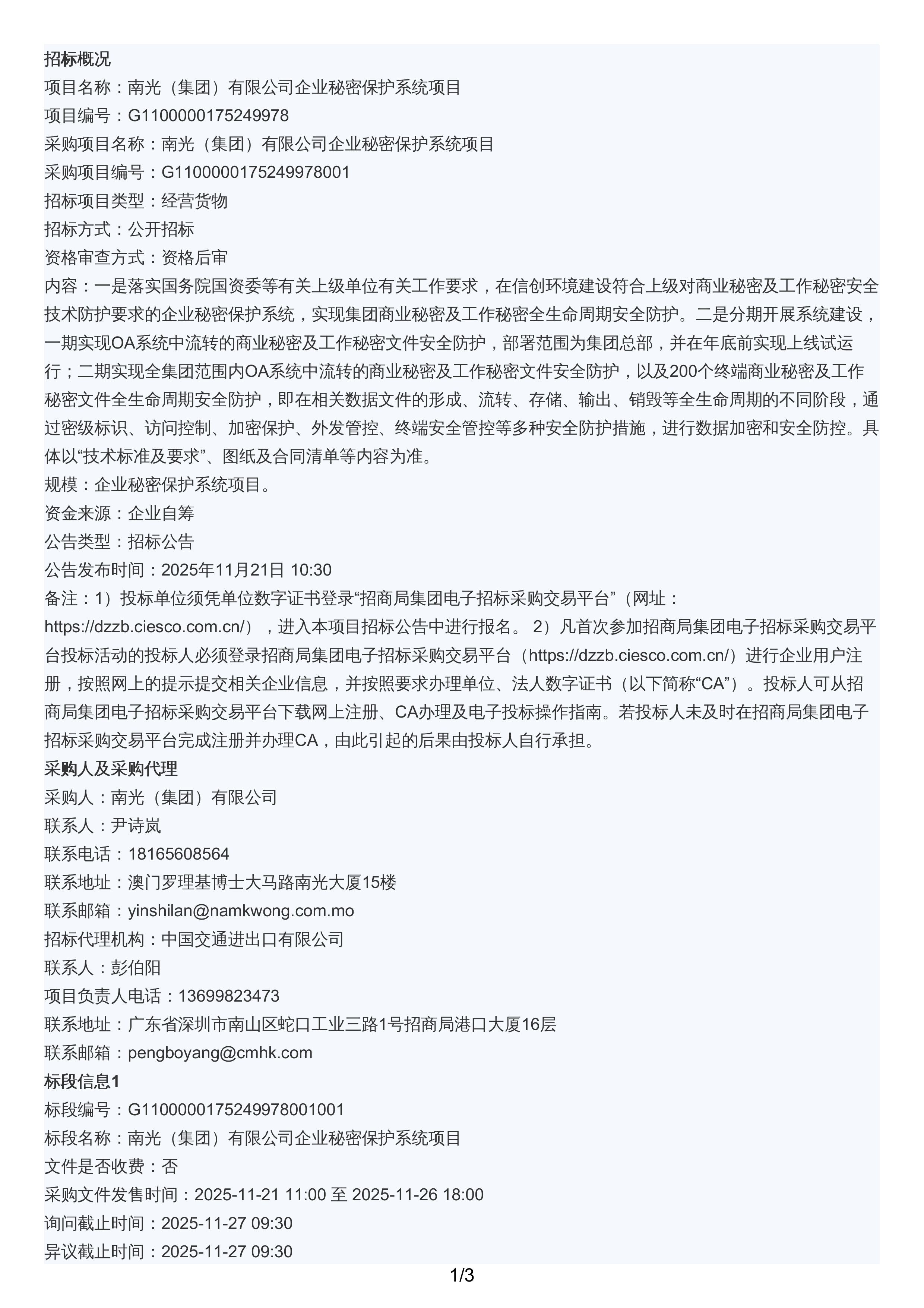 招标概况
项目名称：南光（集团）有限公司企业秘密保护系统项目
项目编号：G1100000175249978
采购项目名称：南光（集团）有限公司企业秘密保护系统项目
采购项目编号：G1100000175249978001
招标项目类型：经营货物
招标方式：公开招标
资格审查方式：资格后审
内容：一是落实国务院国资委等有关上级单位有关工作要求，在信创环境建设符合上级对商业秘密及工作秘密安全技术防护要求的企业秘密保护系统，实现集团商业秘密及工作秘密全生命周期安全防护。二是分期开展系统建设，一期实现OA系统中流转的商业秘密及工作秘密文件安全防护，部署范围为集团总部，并在年底前实现上线试运行；二期实现全集团范围内OA系统中流转的商业秘密及工作秘密文件安全防护，以及200个终端商业秘密及工作秘密文件全生命周期安全防护，即在相关数据文件的形成、流转、存储、输出、销毁等全生命周期的不同阶段，通过密级标识、访问控制、加密保护、外发管控、终端安全管控等多种安全防护措施，进行数据加密和安全防控。具体以“技术标准及要求”、图纸及合同清单等内容为准。
规模：企业秘密保护系统项目。
资金来源：企业自筹
公告类型：招标公告
公告发布时间：2025年11月21日 10:30
备注：1）投标单位须凭单位数字证书登录“招商局集团电子招标采购交易平台”（网址：https://dzzb.ciesco.com.cn/），进入本项目招标公告中进行报名。 2）凡首次参加招商局集团电子招标采购交易平台投标活动的投标人必须登录招商局集团电子招标采购交易平台（https://dzzb.ciesco.com.cn/）进行企业用户注册，按照网上的提示提交相关企业信息，并按照要求办理单位、法人数字证书（以下简称“CA”）。投标人可从招商局集团电子招标采购交易平台下载网上注册、CA办理及电子投标操作指南。若投标人未及时在招商局集团电子招标采购交易平台完成注册并办理CA，由此引起的后果由投标人自行承担。
采购人及采购代理
采购人：南光（集团）有限公司
联系人：尹诗岚
联系电话：18165608564
联系地址：澳门罗理基博士大马路南光大厦15楼
联系邮箱：yinshilan@namkwong.com.mo
招标代理机构：中国交通进出口有限公司
联系人：彭伯阳
项目负责人电话：13699823473
联系地址：广东省深圳市南山区蛇口工业三路1号招商局港口大厦16层
联系邮箱：pengboyang@cmhk.com
标段信息1
标段编号：G1100000175249978001001
标段名称：南光（集团）有限公司企业秘密保护系统项目
文件是否收费：否
采购文件发售时间：2025-11-21 11:00 至 2025-11-26 18:00
询问截止时间：2025-11-27 09:30
异议截止时间：2025-11-27 09:30
1/3